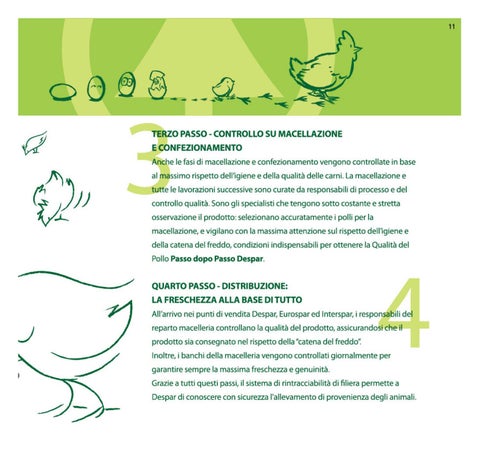 11

3

TERZO PASSO - CONTROLLO SU MACELLAZIONE
E CONFEZIONAMENTO

Anche le fasi di macellazione e confezionamento vengono controllate in base al massimo rispetto dell'igiene e della qualità delle carni. La macellazione e tutte le lavorazioni successive sono curate da responsabili di processo e del controllo qualità. Sono gli specialisti che tengono sotto costante e stretta osservazione il prodotto: selezionano accuratamente i polli per la macellazione, e vigilano con la massima attenzione sul rispetto dell'igiene e della catena del freddo, condizioni indispensabili per ottenere la Qualità del Pollo Passo dopo Passo Despar.

4

QUARTO PASSO - DISTRIBUZIONE:
LA FRESCHEZZA ALLA BASE DI TUTTO

All'arrivo nei punti di vendita Despar, Eurospar ed Interspar, i responsabili del reparto macelleria controllano la qualità del prodotto, assicurandosi che il prodotto sia consegnato nel rispetto della "catena del freddo".
Inoltre, i banchi della macelleria vengono controllati giornalmente per garantire sempre la massima freschezza e genuinità.
Grazie a tutti questi passi, il sistema di rintracciabilità di filiera permette a Despar di conoscere con sicurezza l'allevamento di provenienza degli animali.